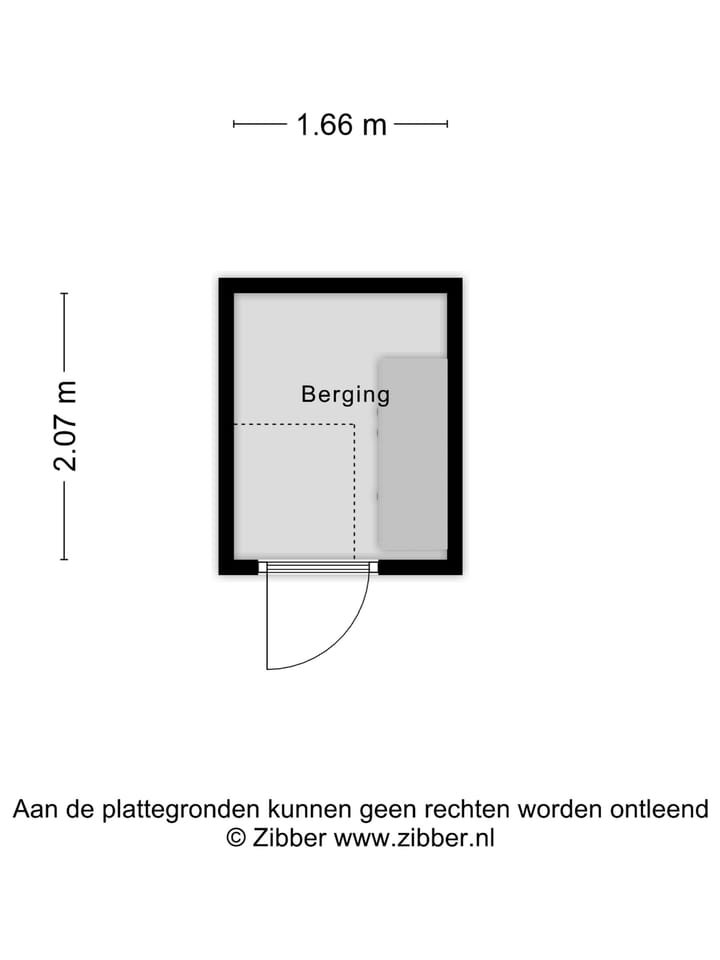 1.66 m

2.07 m

Berging

Aan de plattegronden kunnen geen rechten worden ontleend
© Zibber www.zibber.nl